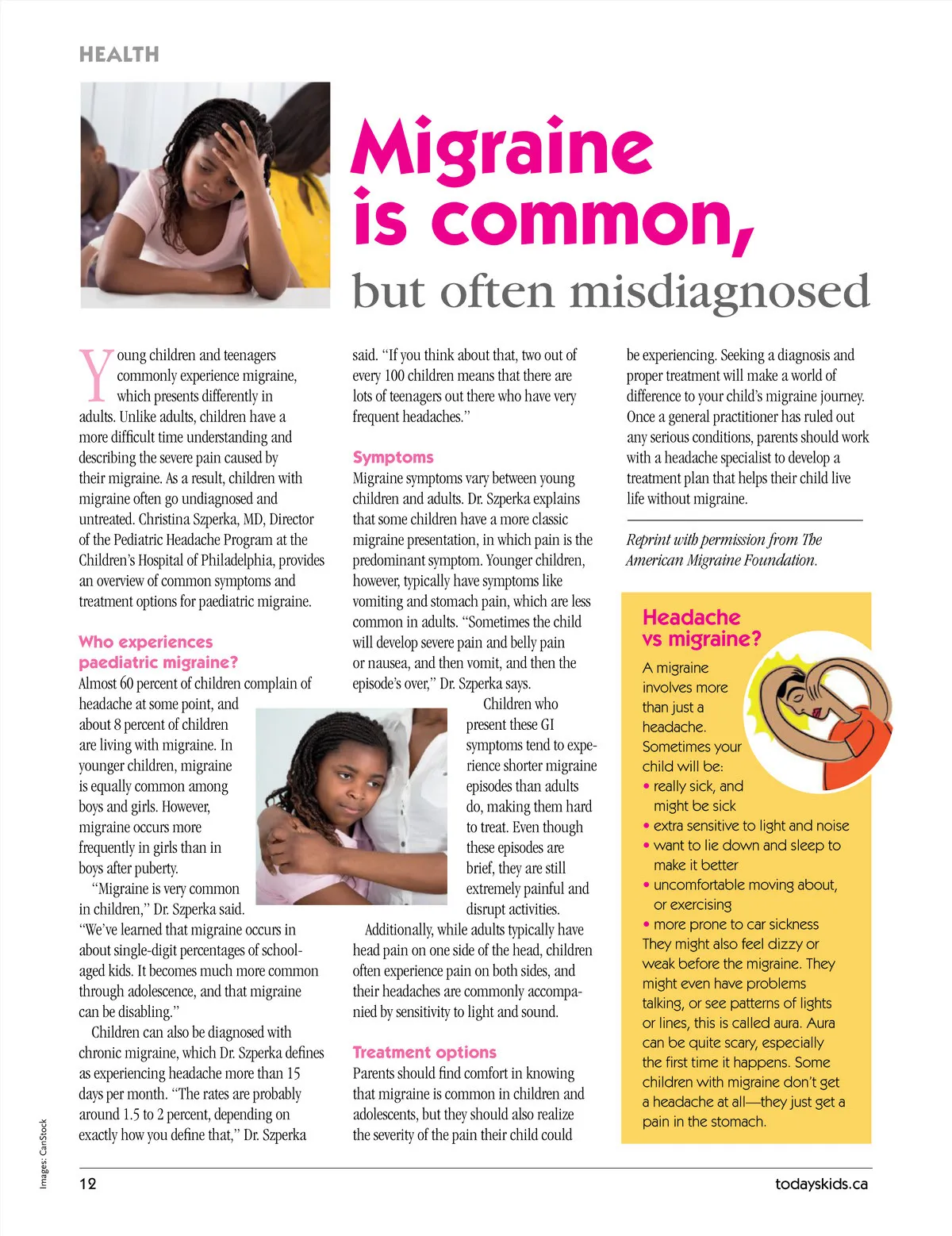 HEALTH

Migraine is common, but often misdiagnosed

Young children and teenagers commonly experience migraine, which presents differently in adults. Unlike adults, children have a more difficult time understanding and describing the severe pain caused by their migraine. As a result, children with migraine often go undiagnosed and untreated. Christina Szperka, MD, Director of the Pediatric Headache Program at the Children's Hospital of Philadelphia, provides an overview of common symptoms and treatment options for paediatric migraine.

Who experiences paediatric migraine?
Almost 60 percent of children complain of headache at some point, and about 8 percent of children are living with migraine. In younger children, migraine is equally common among boys and girls. However, migraine occurs more frequently in girls than in boys after puberty.

"Migraine is very common in children," Dr. Szperka said. "We've learned that migraine occurs in about single-digit percentages of school-aged kids. It becomes much more common through adolescence, and that migraine can be disabling."

Children can also be diagnosed with chronic migraine, which Dr. Szperka defines as experiencing headache more than 15 days per month. "The rates are probably around 1.5 to 2 percent, depending on exactly how you define that," Dr. Szperka said. "If you think about that, two out of every 100 children means that there are lots of teenagers out there who have very frequent headaches."

Symptoms
Migraine symptoms vary between young children and adults. Dr. Szperka explains that some children have a more classic migraine presentation, in which pain is the predominant symptom. Younger children, however, typically have symptoms like vomiting and stomach pain, which are less common in adults. "Sometimes the child will develop severe pain and belly pain or nausea, and then vomit, and then the episode's over," Dr. Szperka says.

Children who present these GI symptoms tend to experience shorter migraine episodes than adults do, making them hard to treat. Even though these episodes are brief, they are still extremely painful and disrupt activities.

Additionally, while adults typically have head pain on one side of the head, children often experience pain on both sides, and their headaches are commonly accompanied by sensitivity to light and sound.

Treatment options
Parents should find comfort in knowing that migraine is common in children and adolescents, but they should also realize the severity of the pain their child could be experiencing. Seeking a diagnosis and proper treatment will make a world of difference to your child's migraine journey. Once a general practitioner has ruled out any serious conditions, parents should work with a headache specialist to develop a treatment plan that helps their child live life without migraine.

Reprint with permission from The American Migraine Foundation.

Headache vs migraine?
A migraine involves more than just a headache. Sometimes your child will be:
• really sick, and might be sick
• extra sensitive to light and noise
• want to lie down and sleep to make it better
• uncomfortable moving about, or exercising
• more prone to car sickness
They might also feel dizzy or weak before the migraine. They might even have problems talking, or see patterns of lights or lines, this is called aura. Aura can be quite scary, especially the first time it happens. Some children with migraine don't get a headache at all—they just get a pain in the stomach.

Images: CanStock

12

todayskids.ca